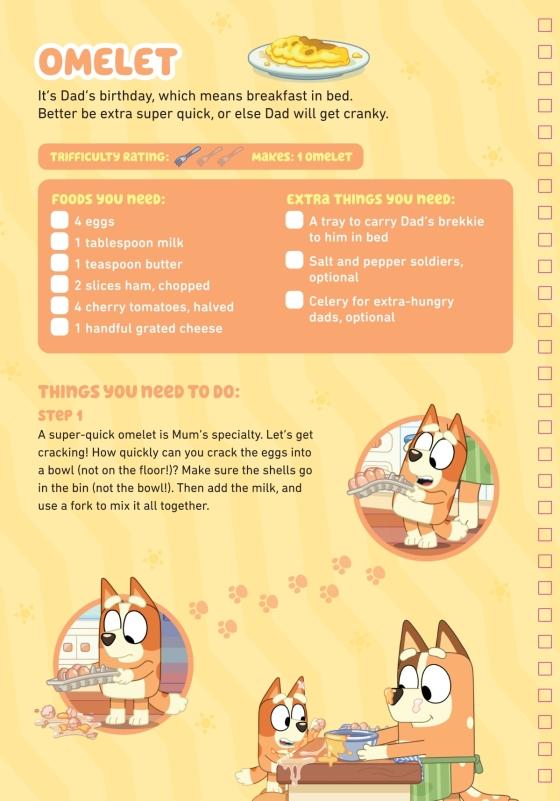 OMELET

It's Dad's birthday, which means breakfast in bed. Better be extra super quick, or else Dad will get cranky.

TRIFFICULTY RATING: MAKES: 1 OMELET

FOODS YOU NEED:
☐ 4 eggs
☐ 1 tablespoon milk
☐ 1 teaspoon butter
☐ 2 slices ham, chopped
☐ 4 cherry tomatoes, halved
☐ 1 handful grated cheese

EXTRA THINGS YOU NEED:
☐ A tray to carry Dad's brekkie to him in bed
☐ Salt and pepper soldiers, optional
☐ Celery for extra-hungry dads, optional

THINGS YOU NEED TO DO:

STEP 1

A super-quick omelet is Mum's specialty. Let's get cracking! How quickly can you crack the eggs into a bowl (not on the floor!)? Make sure the shells go in the bin (not the bowl!). Then add the milk, and use a fork to mix it all together.